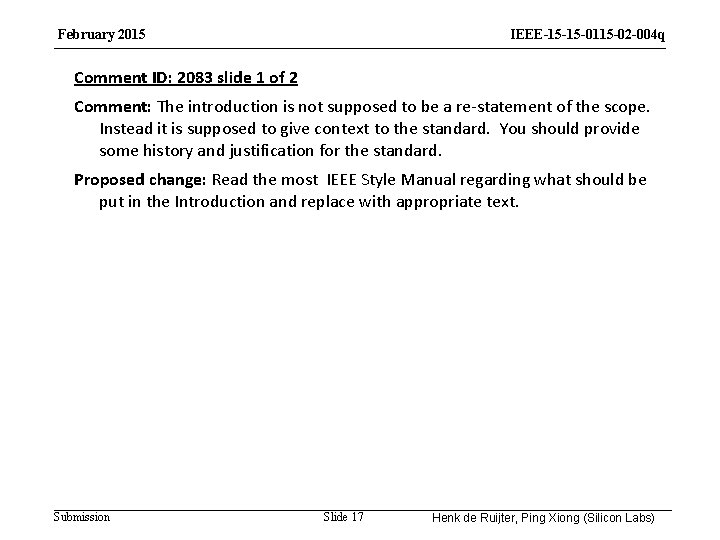 February 2015

IEEE-15-15-0115-02-004q

Comment ID: 2083 slide 1 of 2

Comment: The introduction is not supposed to be a re-statement of the scope. Instead it is supposed to give context to the standard. You should provide some history and justification for the standard.

Proposed change: Read the most IEEE Style Manual regarding what should be put in the Introduction and replace with appropriate text.

Submission

Slide 17

Henk de Ruijter, Ping Xiong (Silicon Labs)